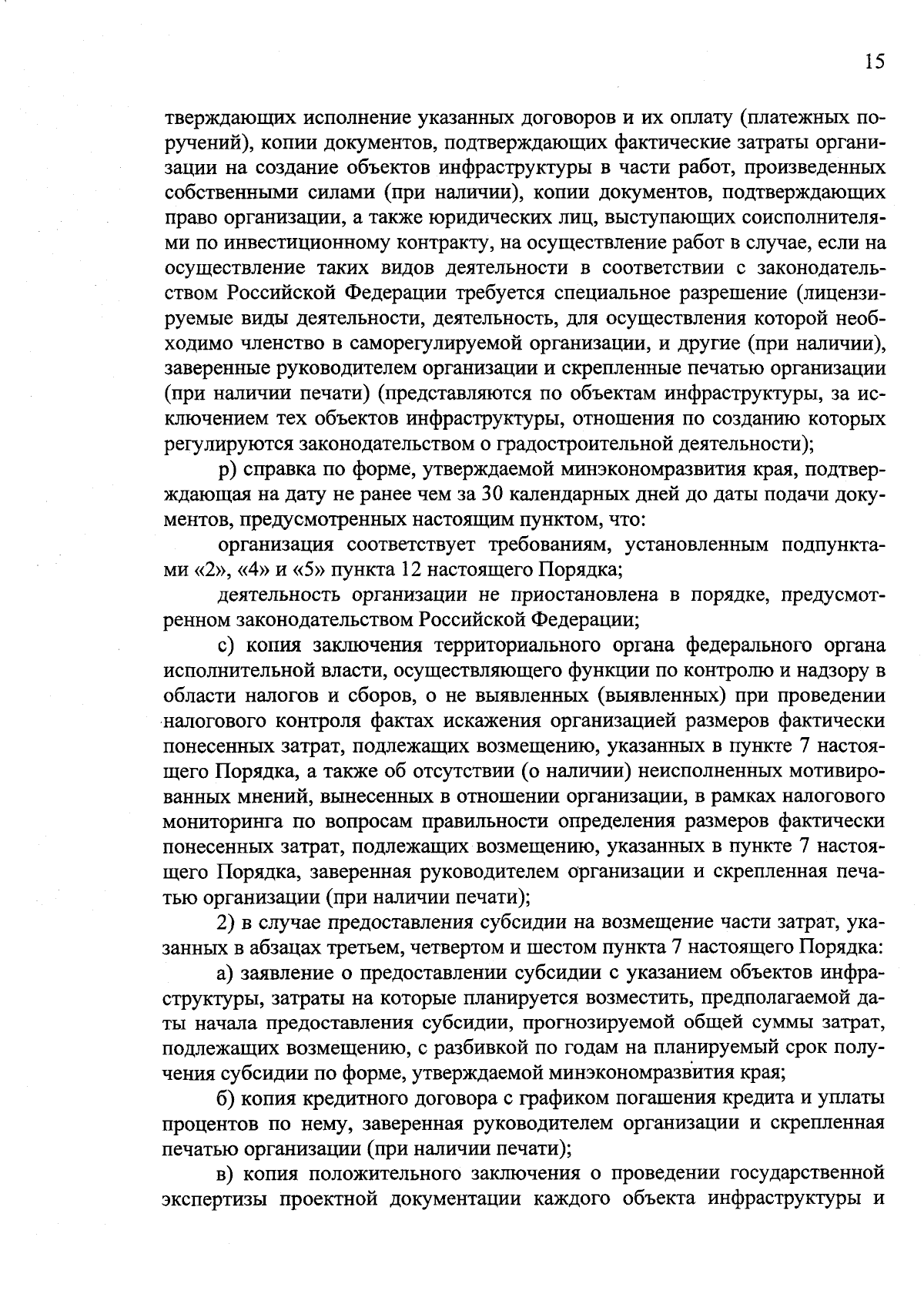 15

тверждающих исполнение указанных договоров и их оплату (платежных поручений), копии документов, подтверждающих фактические затраты организации на создание объектов инфраструктуры в части работ, произведенных собственными силами (при наличии), копии документов, подтверждающих право организации, а также юридических лиц, выступающих соисполнителями по инвестиционному контракту, на осуществление работ в случае, если на осуществление таких видов деятельности в соответствии с законодательством Российской Федерации требуется специальное разрешение (лицензируемые виды деятельности, деятельность, для осуществления которой необходимо членство в саморегулируемой организации, и другие (при наличии), заверенные руководителем организации и скрепленные печатью организации (при наличии печати) (представляются по объектам инфраструктуры, за исключением тех объектов инфраструктуры, отношения по созданию которых регулируются законодательством о градостроительной деятельности);

р) справка по форме, утверждаемой минэкономразвития края, подтверждающая на дату не ранее чем за 30 календарных дней до даты подачи документов, предусмотренных настоящим пунктом, что:

организация соответствует требованиям, установленным подпунктами «2», «4» и «5» пункта 12 настоящего Порядка;

деятельность организации не приостановлена в порядке, предусмотренном законодательством Российской Федерации;

с) копия заключения территориального органа федерального органа исполнительной власти, осуществляющего функции по контролю и надзору в области налогов и сборов, о не выявленных (выявленных) при проведении налогового контроля фактах искажения организацией размеров фактически понесенных затрат, подлежащих возмещению, указанных в пункте 7 настоящего Порядка, а также об отсутствии (о наличии) неисполненных мотивированных мнений, вынесенных в отношении организации, в рамках налогового мониторинга по вопросам правильности определения размеров фактически понесенных затрат, подлежащих возмещению, указанных в пункте 7 настоящего Порядка, заверенная руководителем организации и скрепленная печатью организации (при наличии печати);

2) в случае предоставления субсидии на возмещение части затрат, указанных в абзацах третьем, четвертом и шестом пункта 7 настоящего Порядка:

а) заявление о предоставлении субсидии с указанием объектов инфраструктуры, затраты на которые планируется возместить, предполагаемой даты начала предоставления субсидии, прогнозируемой общей суммы затрат, подлежащих возмещению, с разбивкой по годам на планируемый срок получения субсидии по форме, утверждаемой минэкономразвития края;

б) копия кредитного договора с графиком погашения кредита и уплаты процентов по нему, заверенная руководителем организации и скрепленная печатью организации (при наличии печати);

в) копия положительного заключения о проведении государственной экспертизы проектной документации каждого объекта инфраструктуры и